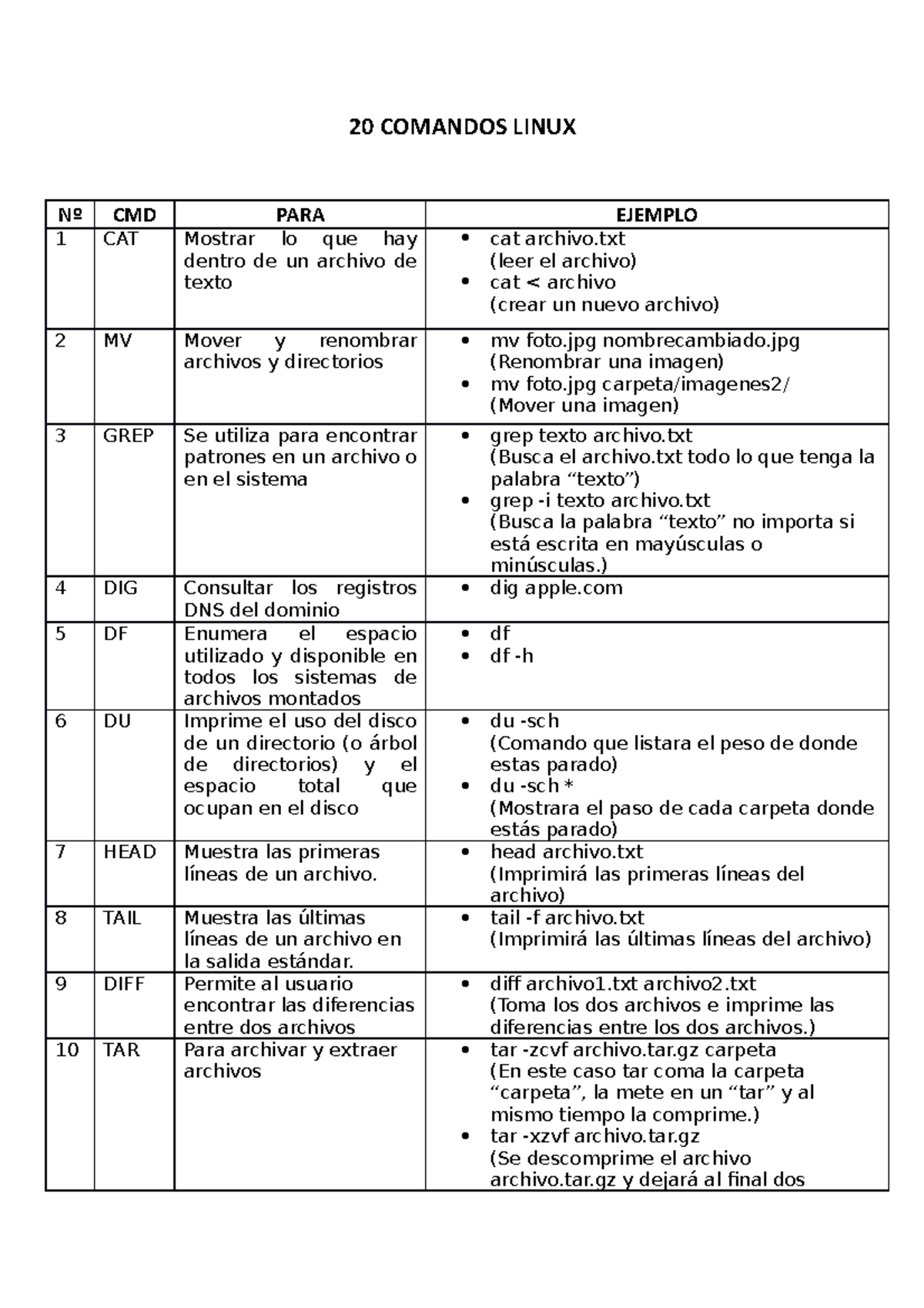 20 COMANDOS LINUX

| Nº | CMD | PARA | EJEMPLO |
|---|---|---|---|
| 1 | CAT | Mostrar lo que hay dentro de un archivo de texto | • cat archivo.txt (leer el archivo) • cat < archivo (crear un nuevo archivo) |
| 2 | MV | Mover y renombrar archivos y directorios | • mv foto.jpg nombrecambiado.jpg (Renombrar una imagen) • mv foto.jpg carpeta/imagenes2/ (Mover una imagen) |
| 3 | GREP | Se utiliza para encontrar patrones en un archivo o en el sistema | • grep texto archivo.txt (Busca el archivo.txt todo lo que tenga la palabra “texto”) • grep -i texto archivo.txt (Busca la palabra “texto” no importa si está escrita en mayúsculas o minúsculas.) |
| 4 | DIG | Consultar los registros DNS del dominio | • dig apple.com |
| 5 | DF | Enumera el espacio utilizado y disponible en todos los sistemas de archivos montados | • df • df -h |
| 6 | DU | Imprime el uso del disco de un directorio (o árbol de directorios) y el espacio total que ocupan en el disco | • du -sch (Comando que listara el peso de donde estas parado) • du -sch * (Mostrara el paso de cada carpeta donde estás parado) |
| 7 | HEAD | Muestra las primeras líneas de un archivo. | • head archivo.txt (Imprimirá las primeras líneas del archivo) |
| 8 | TAIL | Muestra las últimas líneas de un archivo en la salida estándar. | • tail -f archivo.txt (Imprimirá las últimas líneas del archivo) |
| 9 | DIFF | Permite al usuario encontrar las diferencias entre dos archivos | • diff archivo1.txt archivo2.txt (Toma los dos archivos e imprime las diferencias entre los dos archivos.) |
| 10 | TAR | Para archivar y extraer archivos | • tar -zcvf archivo.tar.gz carpeta (En este caso tar coma la carpeta “carpeta”, la mete en un “tar” y al mismo tiempo la comprime.) • tar -xzvf archivo.tar.gz (Se descomprime el archivo archivo.tar.gz y dejará al final dos |